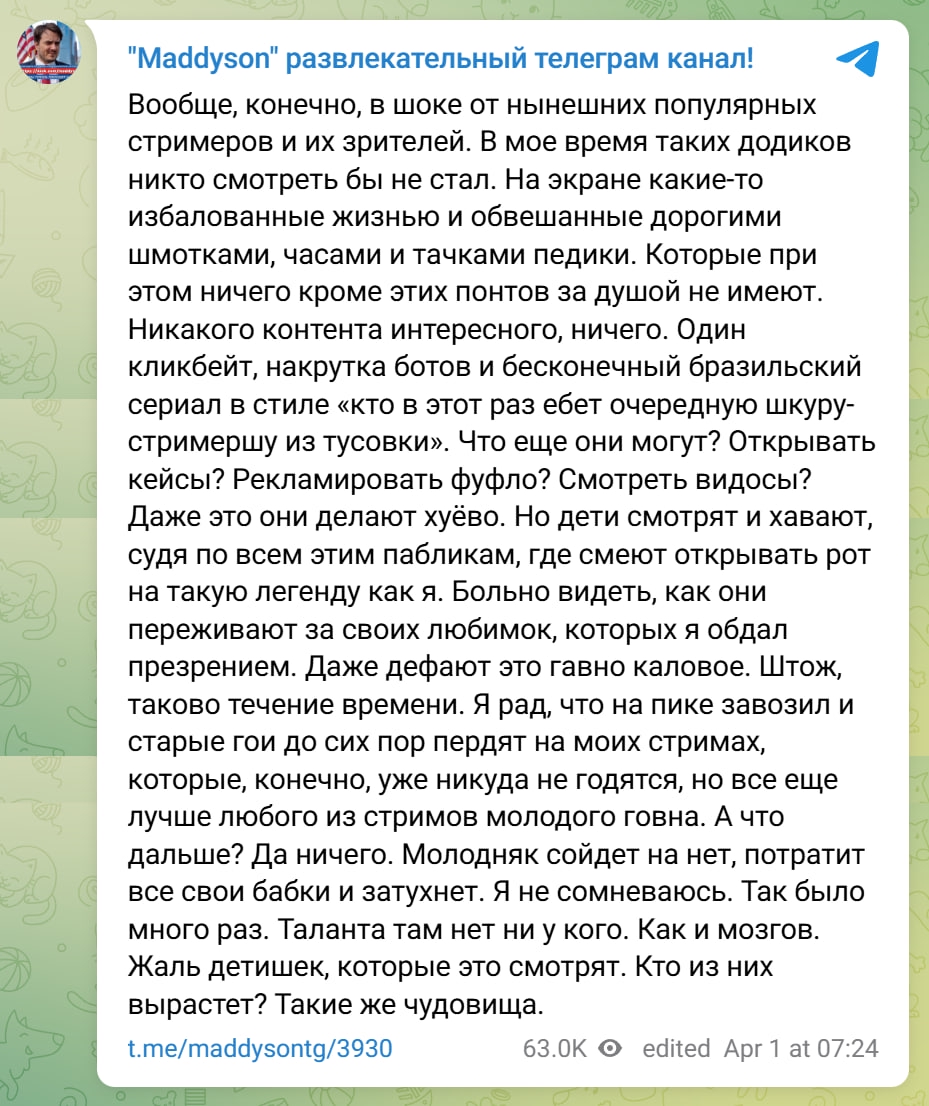 "Maddyson" развлекательный телеграм канал!

Вообще, конечно, в шоке от нынешних популярных стримеров и их зрителей. В мое время таких додиков никто смотреть бы не стал. На экране какие-то избалованные жизнью и обвешанные дорогими шмотками, часами и тачками педики. Которые при этом ничего кроме этих понтов за душой не имеют. Никакого контента интересного, ничего. Один кликбейт, накрутка ботов и бесконечный бразильский сериал в стиле «кто в этот раз ебет очередную шкуру-стримершу из тусовки». Что еще они могут? Открывать кейсы? Рекламировать фуфло? Смотреть видосы? Даже это они делают хуёво. Но дети смотрят и хавают, судя по всем этим пабликам, где смеют открывать рот на такую легенду как я. Больно видеть, как они переживают за своих любимок, которых я обдал презрением. Даже дефают это гавно каловое. Штож, таково течение времени. Я рад, что на пике завозил и старые гои до сих пор пердят на моих стримах, которые, конечно, уже никуда не годятся, но все еще лучше любого из стримов молодого говна. А что дальше? Да ничего. Молодняк сойдет на нет, потратит все свои бабки и затухнет. Я не сомневаюсь. Так было много раз. Таланта там нет ни у кого. Как и мозгов. Жаль детишек, которые это смотрят. Кто из них вырастет? Такие же чудовища.

t.me/maddysontg/3930 63.0K edited Apr 1 at 07:24